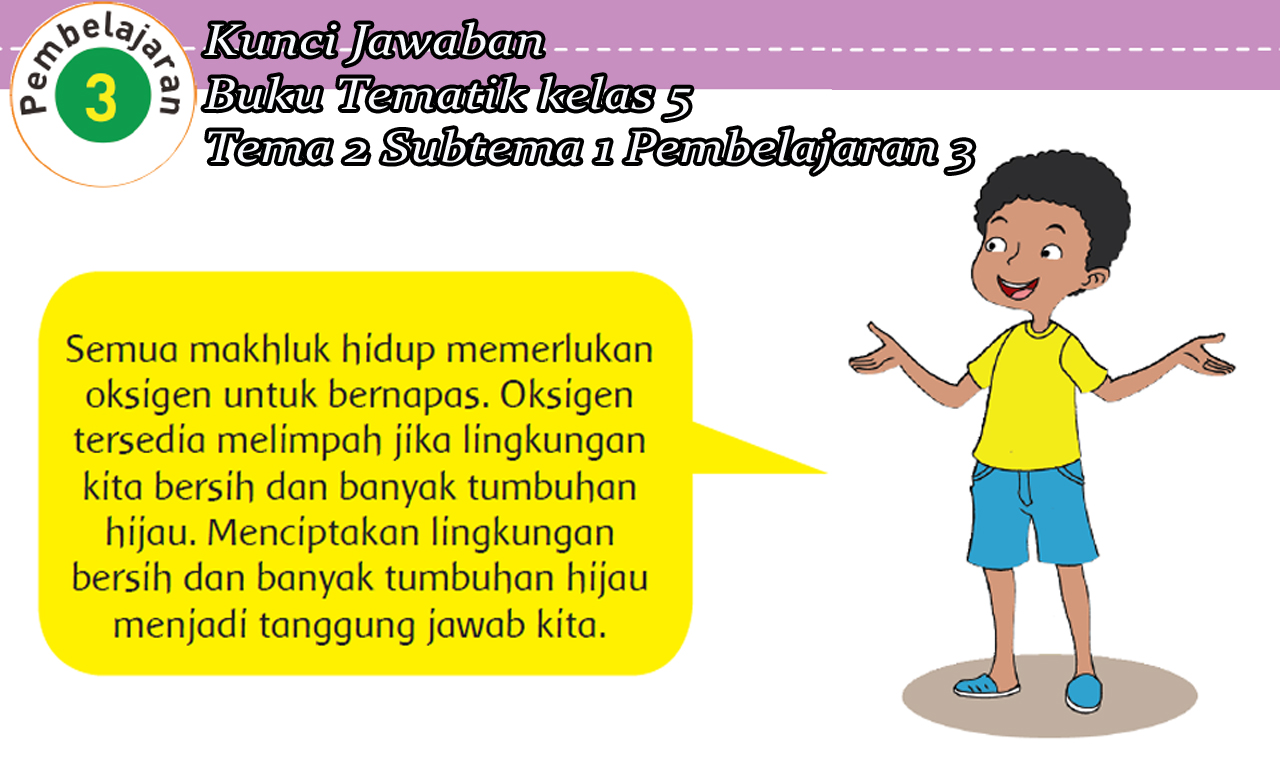 Pembelajaran
3

Kunci Jawaban
Buku Tematik kelas 5
Tema 2 Subtema 1 Pembelajaran 3

Semua makhluk hidup memerlukan oksigen untuk bernapas. Oksigen tersedia melimpah jika lingkungan kita bersih dan banyak tumbuhan hijau. Menciptakan lingkungan bersih dan banyak tumbuhan hijau menjadi tanggung jawab kita.